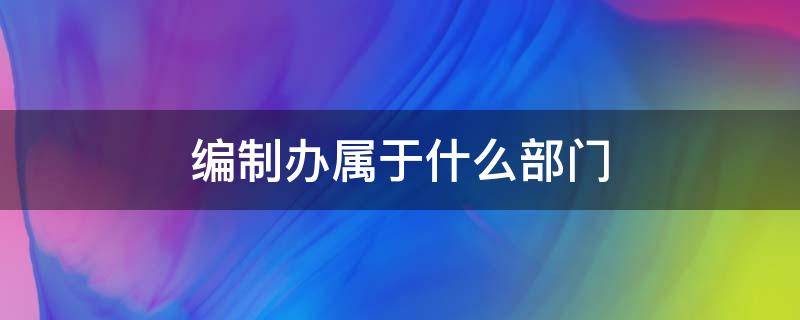 编制办属于什么部门